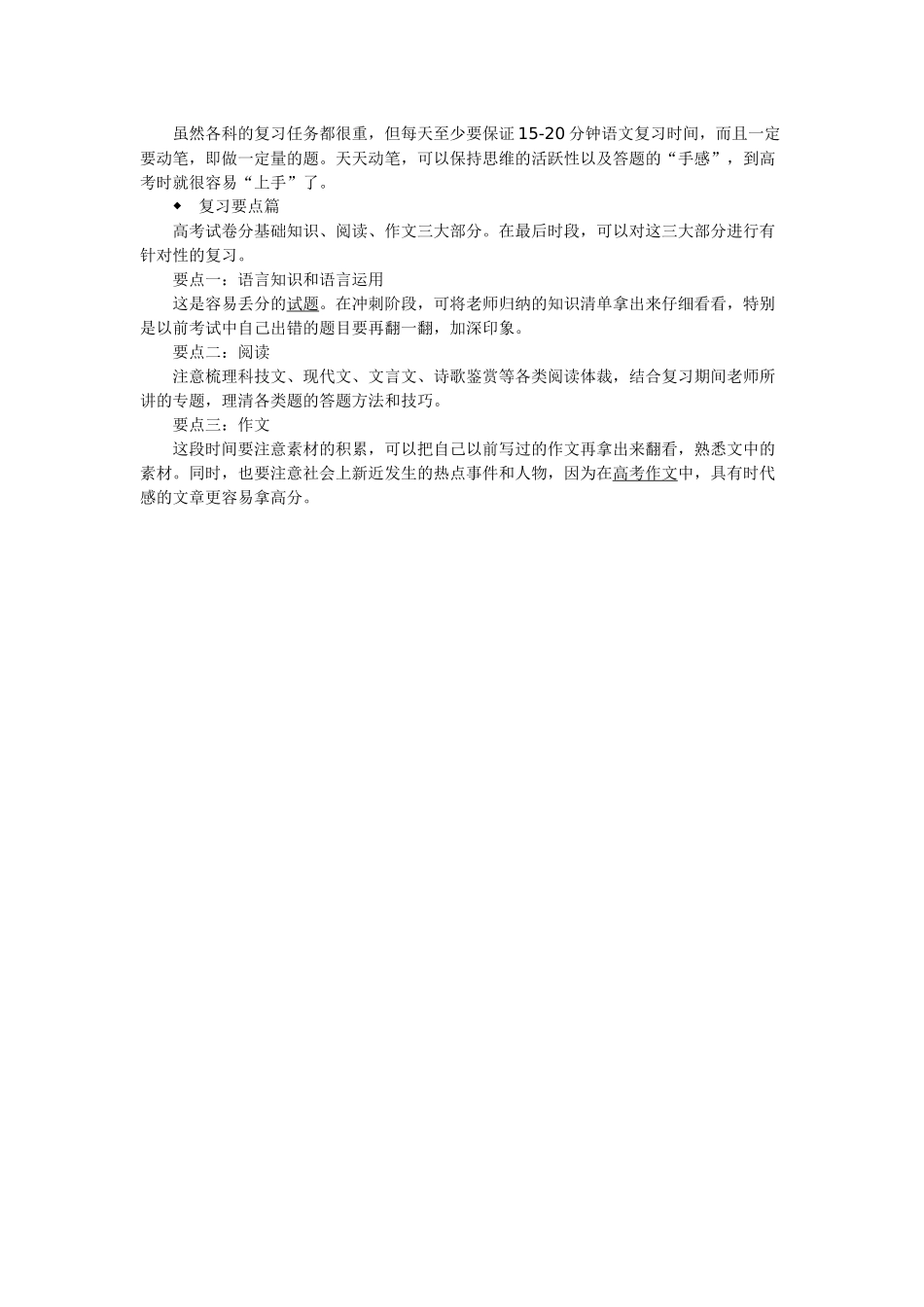 虽然各科的复习任务都很重，但每天至少要保证15-20分钟语文复习时间，而且一定要动笔，即做一定量的题。天天动笔，可以保持思维的活跃性以及答题的“手感”，到高考时就很容易“上手”了。

◆ 复习要点篇

高考试卷分基础知识、阅读、作文三大部分。在最后时段，可以对这三大部分进行有针对性的复习。

要点一：语言知识和语言运用

这是容易丢分的试题。在冲刺阶段，可将老师归纳的知识清单拿出来仔细看看，特别是以前考试中自己出错的题目要再翻一翻，加深印象。

要点二：阅读

注意梳理科技文、现代文、文言文、诗歌鉴赏等各类阅读体裁，结合复习期间老师所讲的专题，理清各类题的答题方法和技巧。

要点三：作文

这段时间要注意素材的积累，可以把自己以前写过的作文再拿出来翻看，熟悉文中的素材。同时，也要注意社会上新近发生的热点事件和人物，因为在高考作文中，具有时代感的文章更容易拿高分。